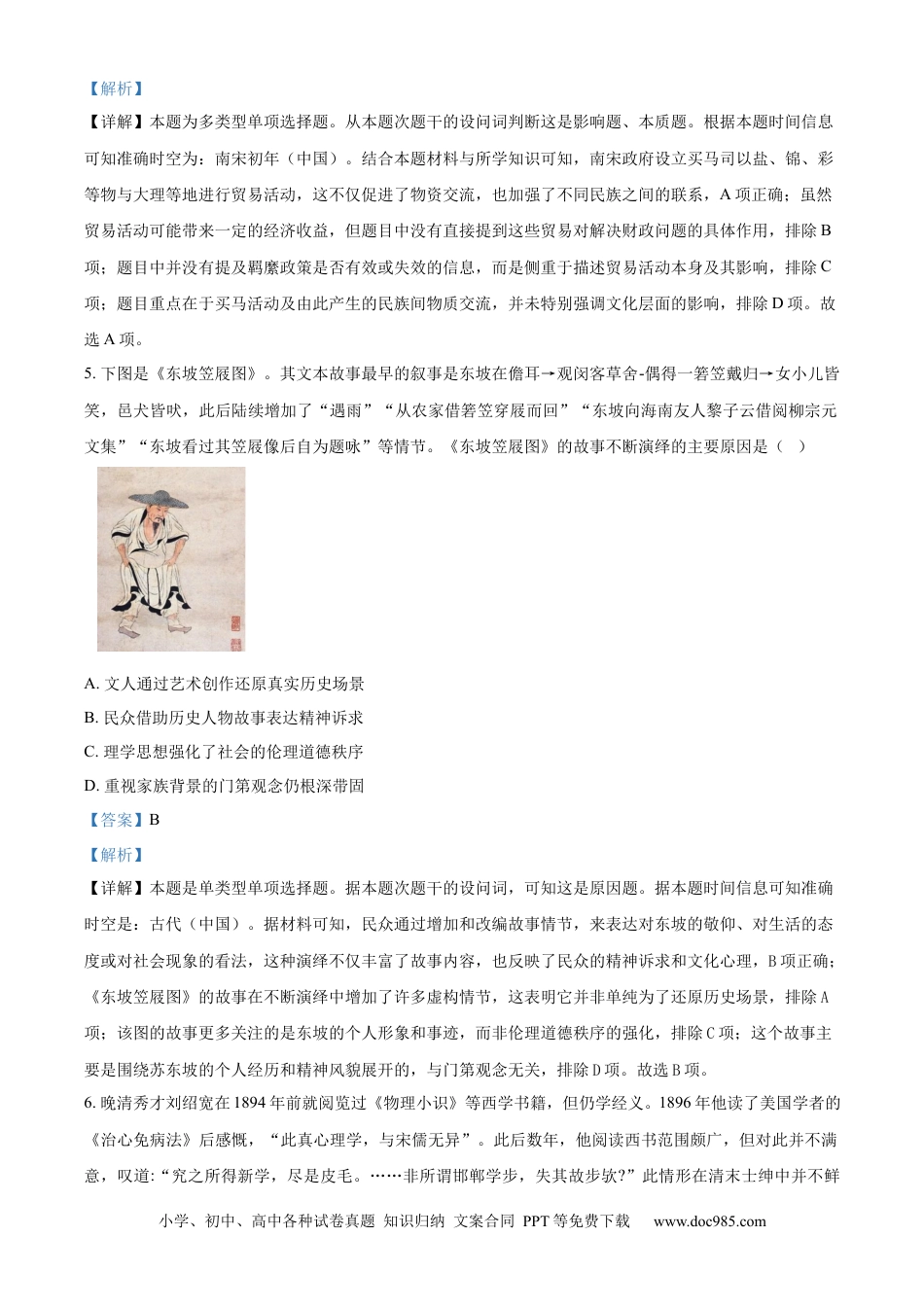 【解析】

【详解】本题为多类型单项选择题。从本题次题干的设问词判断这是影响题、本质题。根据本题时间信息可知准确时空为：南宋初年（中国）。结合本题材料与所学知识可知，南宋政府设立买马司以盐、锦、彩等物与大理等地进行贸易活动，这不仅促进了物资交流，也加强了不同民族之间的联系，A 项正确；虽然贸易活动可能带来一定的经济收益，但题目中没有直接提到这些贸易对解决财政问题的具体作用，排除 B 项；题目中并没有提及羁縻政策是否有效或失效的信息，而是侧重于描述贸易活动本身及其影响，排除 C 项；题目重点在于买马活动及由此产生的民族间物质交流，并未特别强调文化层面的影响，排除 D 项。故选 A 项。

5. 下图是《东坡笠屐图》。其文本故事最早的叙事是东坡在儋耳→观闵客草舍-偶得一箬笠戴归→女小儿皆笑，邑犬皆吠，此后陆续增加了“遇雨”“从农家借箬笠穿屐而回”“东坡向海南友人黎子云借阅柳宗元文集”“东坡看过其笠屐像后自为题咏”等情节。《东坡笠屐图》的故事不断演绎的主要原因是（ ）

A. 文人通过艺术创作还原真实历史场景

B. 民众借助历史人物故事表达精神诉求

C. 理学思想强化了社会的伦理道德秩序

D. 重视家族背景的门第观念仍根深带固

【答案】B

【解析】

【详解】本题是单类型单项选择题。据本题次题干的设问词，可知这是原因题。据本题时间信息可知准确时空是：古代（中国）。据材料可知，民众通过增加和改编故事情节，来表达对东坡的敬仰、对生活的态度或对社会现象的看法，这种演绎不仅丰富了故事内容，也反映了民众的精神诉求和文化心理，B 项正确；《东坡笠屐图》的故事在不断演绎中增加了许多虚构情节，这表明它并非单纯为了还原历史场景，排除 A 项；该图的故事更多关注的是东坡的个人形象和事迹，而非伦理道德秩序的强化，排除 C 项；这个故事主要是围绕苏东坡的个人经历和精神风貌展开的，与门第观念无关，排除 D 项。故选 B 项。

6. 晚清秀才刘绍宽在 1894 年前就阅览过《物理小识》等西学书籍，但仍学经义。1896 年他读了美国学者的《治心免病法》后感慨，“此真心理学，与宋儒无异”。此后数年，他阅读西书范围颇广，但对此并不满意，叹道：“究之所得新学，尽是皮毛。……非所谓邯郸学步，失其故步欤？”此情形在清末士绅中并不鲜

小学、初中、高中各种试卷真题 知识归纳 文案合同 PPT 等免费下载 www.doc985.com